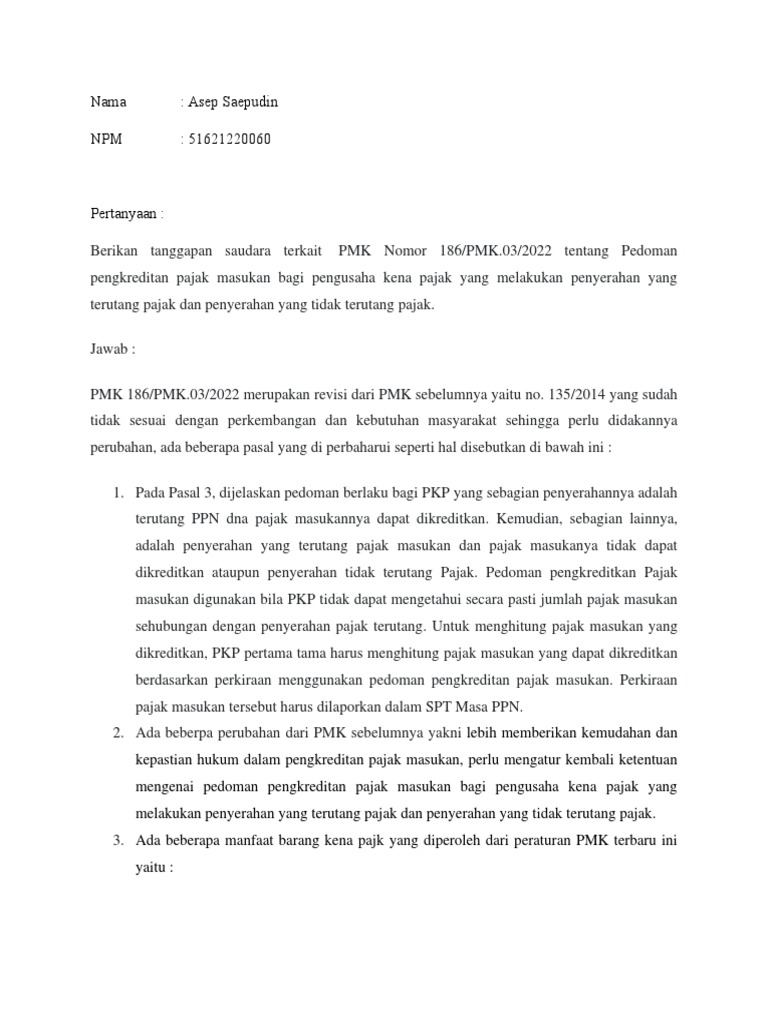 Nama : Asep Saepudin

NPM : 51621220060

Pertanyaan :

Berikan tanggapan saudara terkait PMK Nomor 186/PMK.03/2022 tentang Pedoman pengkreditan pajak masukan bagi pengusaha kena pajak yang melakukan penyerahan yang terutang pajak dan penyerahan yang tidak terutang pajak.

Jawab :

PMK 186/PMK.03/2022 merupakan revisi dari PMK sebelumnya yaitu no. 135/2014 yang sudah tidak sesuai dengan perkembangan dan kebutuhan masyarakat sehingga perlu didakannya perubahan, ada beberapa pasal yang di perbaharui seperti hal disebutkan di bawah ini :

1. Pada Pasal 3, dijelaskan pedoman berlaku bagi PKP yang sebagian penyerahannya adalah terutang PPN dna pajak masukannya dapat dikreditkan. Kemudian, sebagian lainnya, adalah penyerahan yang terutang pajak masukan dan pajak masukanya tidak dapat dikreditkan ataupun penyerahan tidak terutang Pajak. Pedoman pengkreditkan Pajak masukan digunakan bila PKP tidak dapat mengetahui secara pasti jumlah pajak masukan sehubungan dengan penyerahan pajak terutang. Untuk menghitung pajak masukan yang dikreditkan, PKP pertama tama harus menghitung pajak masukan yang dapat dikreditkan berdasarkan perkiraan menggunakan pedoman pengkreditan pajak masukan. Perkiraan pajak masukan tersebut harus dilaporkan dalam SPT Masa PPN.
2. Ada beberpa perubahan dari PMK sebelumnya yakni lebih memberikan kemudahan dan kepastian hukum dalam pengkreditan pajak masukan, perlu mengatur kembali ketentuan mengenai pedoman pengkreditan pajak masukan bagi pengusaha kena pajak yang melakukan penyerahan yang terutang pajak dan penyerahan yang tidak terutang pajak.
3. Ada beberapa manfaat barang kena pajk yang diperoleh dari peraturan PMK terbaru ini yaitu :